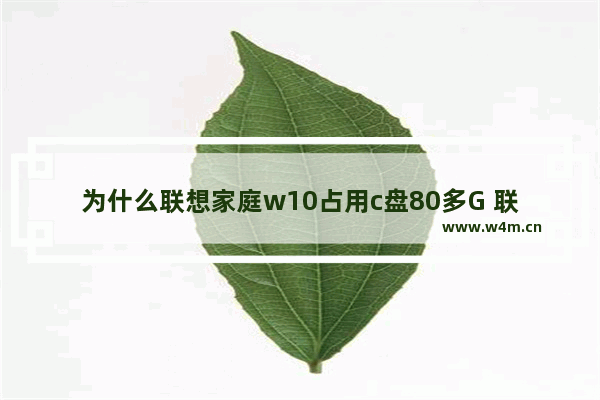 为什么联想家庭w10占用c盘80多G 联

www.w4m.cn